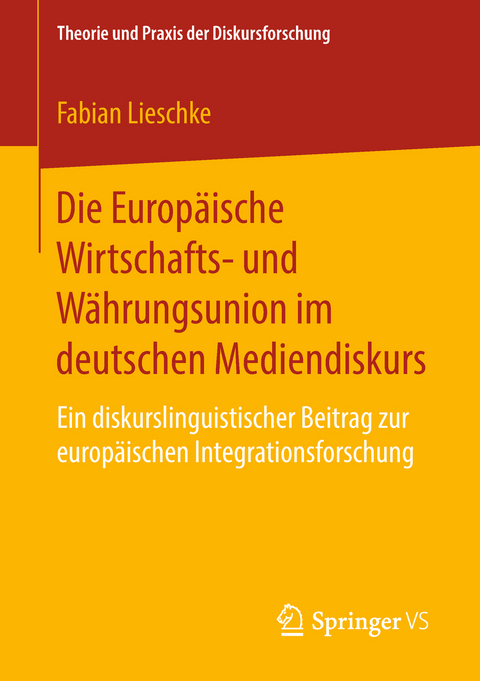 Theorie und Praxis der Diskursforschung

Fabian Lieschke

Die Europäische Wirtschafts- und Währungsunion im deutschen Mediendiskurs

Ein diskurslinguistischer Beitrag zur europäischen Integrationsforschung

Springer VS